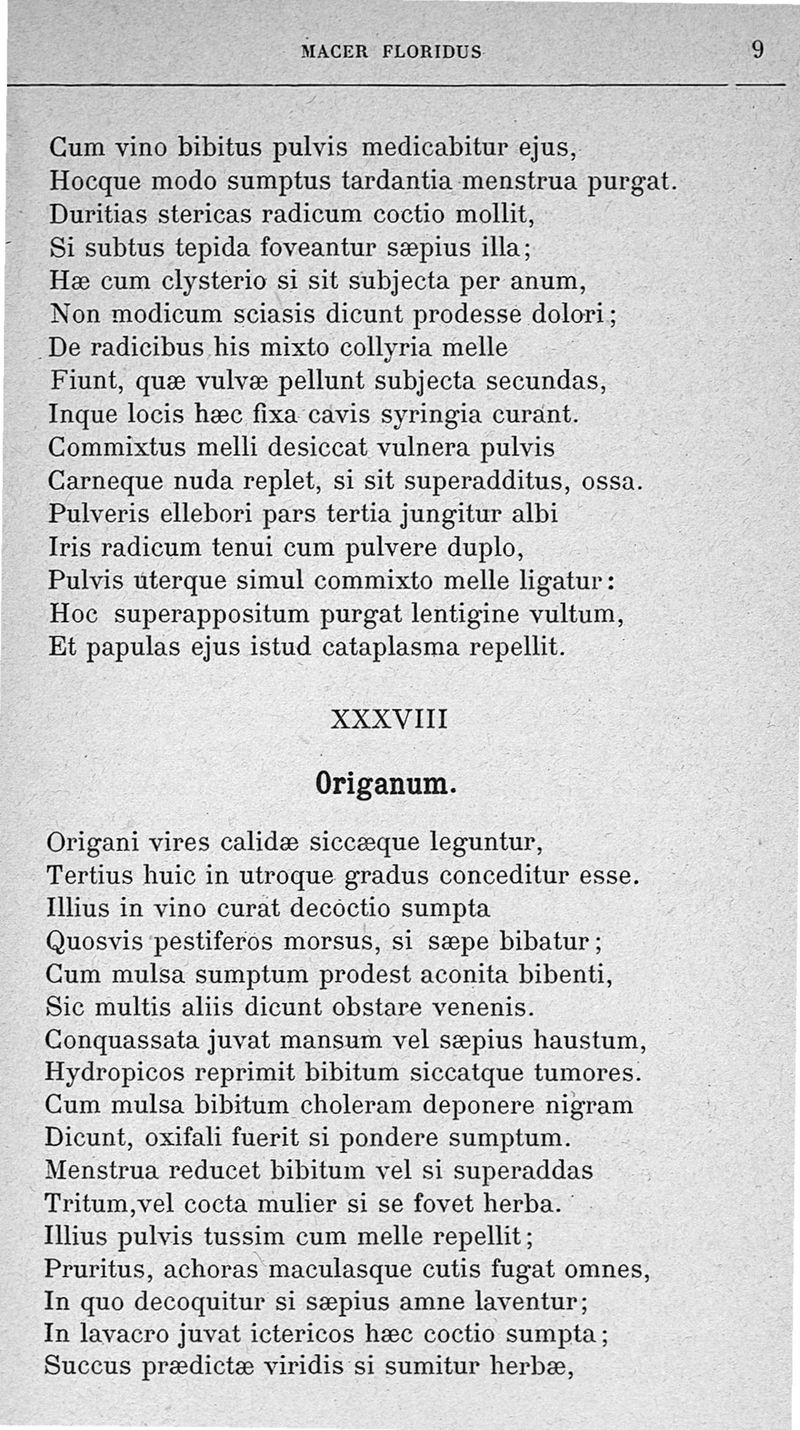 MACER FLORIDUS 9

Cum vino bibitus pulvis medicabitur ejus,
Hocque modo sumptus tardantia menstrua purgat.
Duritias stericas radicum coctio mollit,
Si subtus tepida foveantur sæpius illa;
Hæ cum clysterio si sit subjecta per anum,
Non modicum sciasis dicunt prodesse dolori;
De radicibus his mixto collyria melle
Fiunt, quæ vulvæ pellunt subjecta secundas,
Inque locis hæc fixa cavis syringia curant.
Commixtus melli desiccat vulnera pulvis
Carneque nuda replet, si sit superadditus, ossa.
Pulveris ellebori pars tertia jungitur albi
Iris radicum tenui cum pulvere duplo,
Pulvis uterque simul commixto melle ligatur:
Hoc superappositum purgat lentigine vultum,
Et papulas ejus istud cataplasma repellit.

XXXVIII

Origanum.

Origani vires calidæ siccæque leguntur,
Tertius huic in utroque gradus conceditur esse.
Illius in vino curat decoctio sumpta
Quosvis pestiferos morsus, si sæpe bibatur;
Cum mulsa sumptum prodest aconita bibenti,
Sic multis aliis dicunt obstare venenis.
Conquassata juvat mansum vel sæpius haustum,
Hydropicos reprimit bibitum siccatque tumores.
Cum mulsa bibitum choleram deponere nigram
Dicunt, oxifali fuerit si pondere sumptum.
Menstrua reducet bibitum vel si superaddas
Tritum,vel cocta mulier si se fovet herba.
Illius pulvis tussim cum melle repellit;
Pruritus, achoras maculasque cutis fugat omnes,
In quo decoquitur si sæpius amne laventur;
In lavacro juvat ictericos hæc coctio sumpta;
Succus prædictæ viridis si sumitur herbæ,